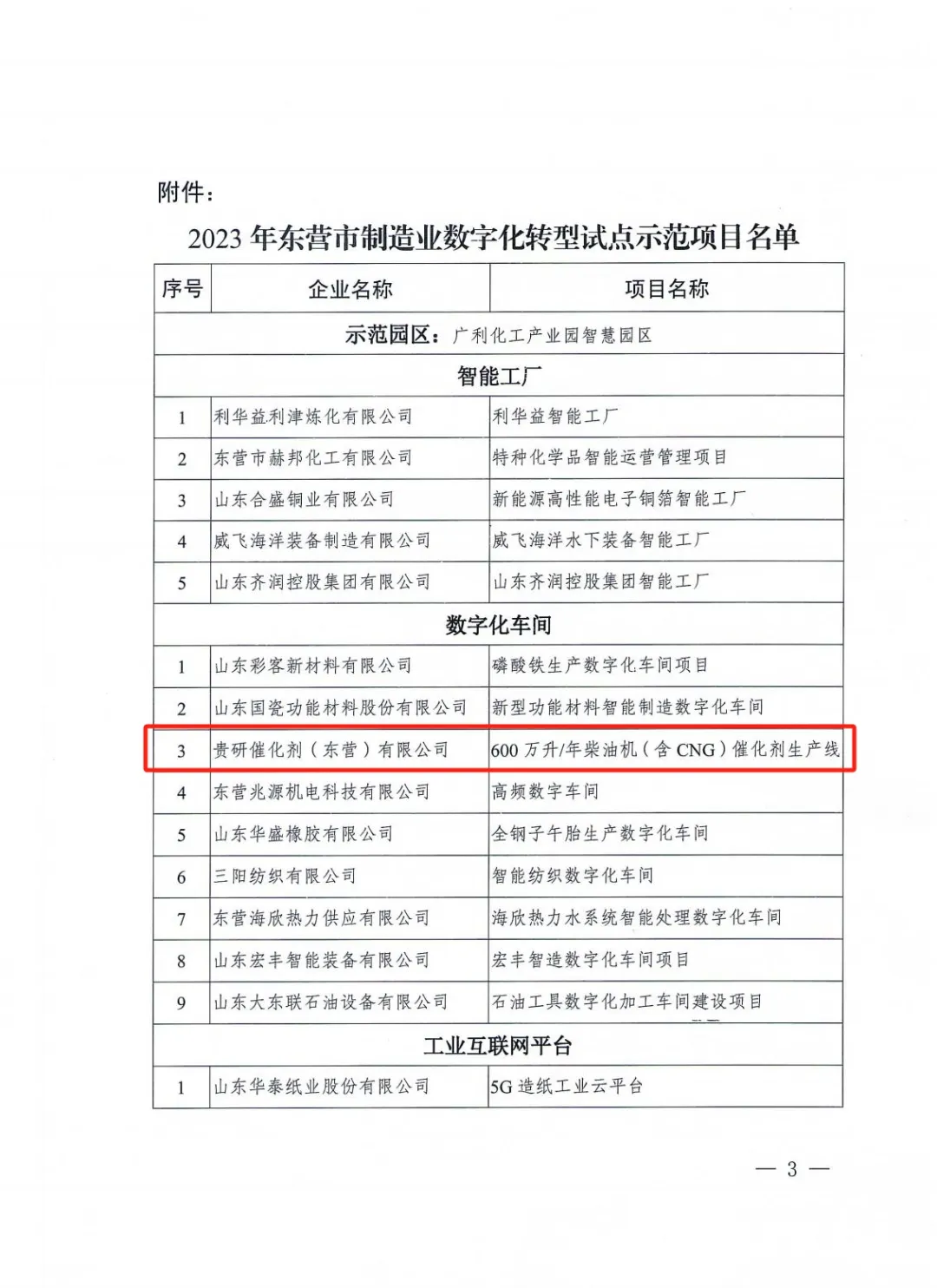 附件：

2023 年东营市制造业数字化转型试点示范项目名单

| 序号 | 企业名称 | 项目名称 |
|---|---|---|
| 示范园区：广利化工产业园智慧园区 | | |
| 智能工厂 | | |
| 1 | 利华益利津炼化有限公司 | 利华益智能工厂 |
| 2 | 东营市赫邦化工有限公司 | 特种化学品智能运营管理项目 |
| 3 | 山东合盛铜业有限公司 | 新能源高性能电子铜箔智能工厂 |
| 4 | 威飞海洋装备制造有限公司 | 威飞海洋水下装备智能工厂 |
| 5 | 山东齐润控股集团有限公司 | 山东齐润控股集团智能工厂 |
| 数字化车间 | | |
| 1 | 山东彩客新材料有限公司 | 磷酸铁生产数字化车间项目 |
| 2 | 山东国瓷功能材料股份有限公司 | 新型功能材料智能制造数字化车间 |
| 3 | 贵研催化剂（东营）有限公司 | 600 万升/年柴油机（含 CNG）催化剂生产线 |
| 4 | 东营兆源机电科技有限公司 | 高频数字车间 |
| 5 | 山东华盛橡胶有限公司 | 全钢子午胎生产数字化车间 |
| 6 | 三阳纺织有限公司 | 智能纺织数字化车间 |
| 7 | 东营海欣热力供应有限公司 | 海欣热力水系统智能处理数字化车间 |
| 8 | 山东宏丰智能装备有限公司 | 宏丰智造数字化车间项目 |
| 9 | 山东大东联石油设备有限公司 | 石油工具数字化加工车间建设项目 |
| 工业互联网平台 | | |
| 1 | 山东华泰纸业股份有限公司 | 5G 造纸工业云平台 |

— 3 —